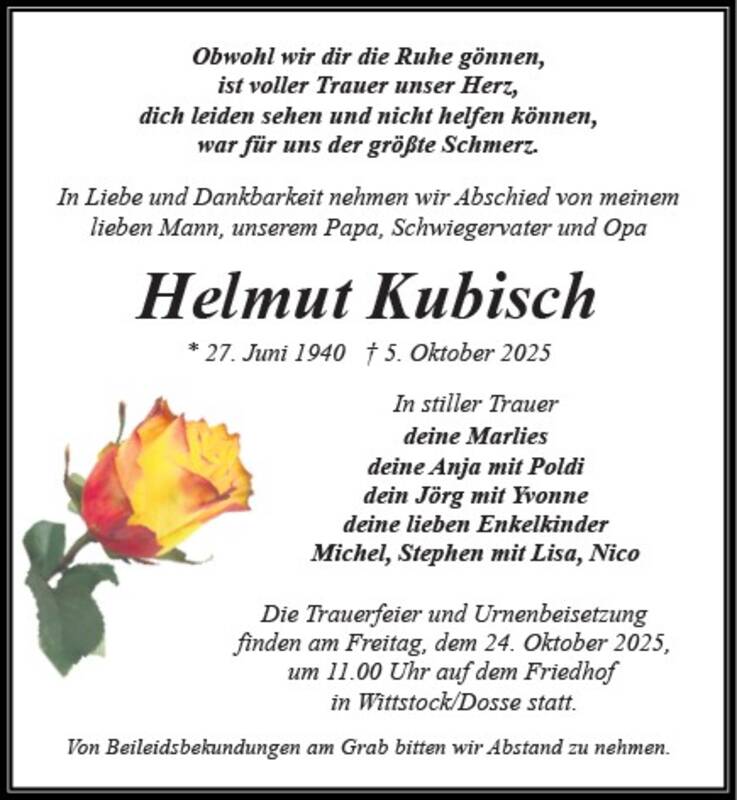 Obwohl wir dir die Ruhe gönnen,
ist voller Trauer unser Herz,
dich leiden sehen und nicht helfen können,
war für uns der größte Schmerz.

In Liebe und Dankbarkeit nehmen wir Abschied von meinem lieben Mann, unserem Papa, Schwiegervater und Opa

Helmut Kubisch

* 27. Juni 1940 † 5. Oktober 2025

In stiller Trauer
deine Marlies
deine Anja mit Poldi
dein Jörg mit Yvonne
deine lieben Enkelkinder
Michel, Stephen mit Lisa, Nico

Die Trauerfeier und Urnenbeisetzung finden am Freitag, dem 24. Oktober 2025, um 11.00 Uhr auf dem Friedhof in Wittstock/Dosse statt.

Von Beileidsbekundungen am Grab bitten wir Abstand zu nehmen.